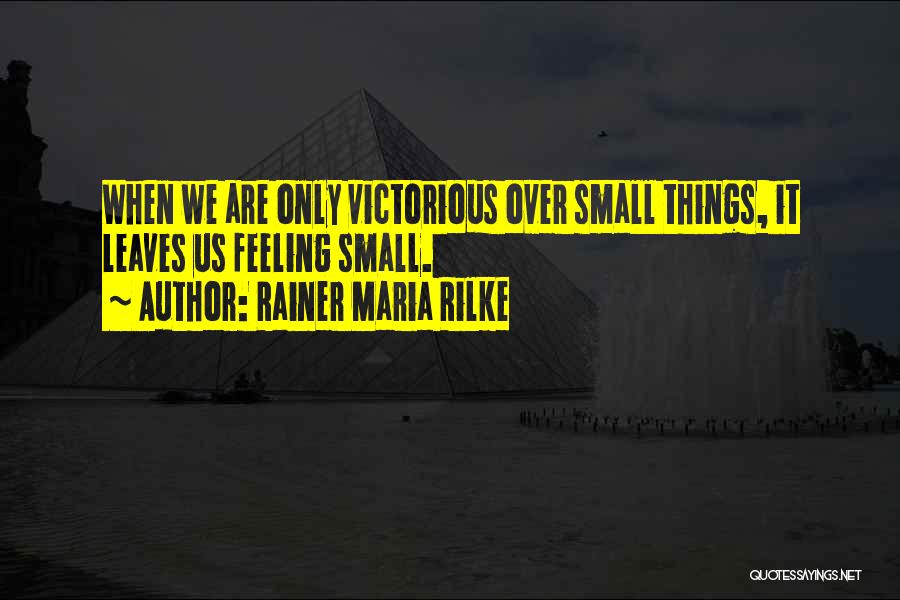 WHEN WE ARE ONLY VICTORIOUS OVER SMALL THINGS, IT LEAVES US FEELING SMALL.
~ AUTHOR: RAINER MARIA RILKE

QUOTESSAYINGS.NET